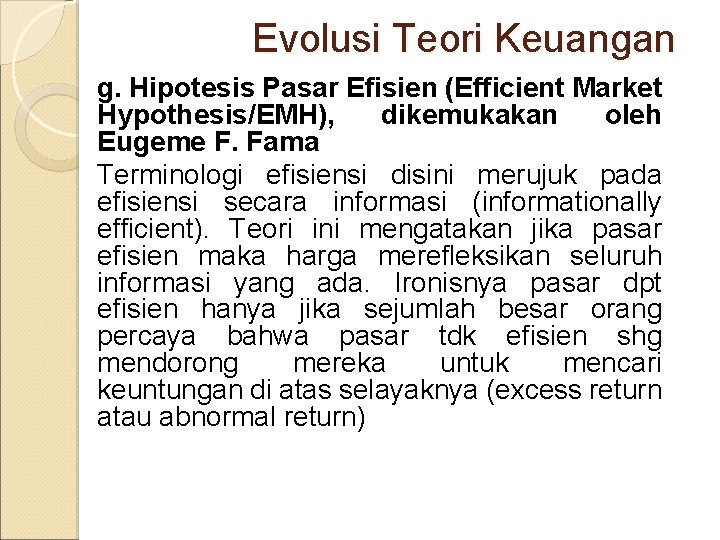 Evolusi Teori Keuangan

g. Hipotesis Pasar Efisien (Efficient Market Hypothesis/EMH), dikemukakan oleh Eugeme F. Fama

Terminologi efisiensi disini merujuk pada efisiensi secara informasi (informationally efficient). Teori ini mengatakan jika pasar efisien maka harga merefleksikan seluruh informasi yang ada. Ironisnya pasar dpt efisien hanya jika sejumlah besar orang percaya bahwa pasar tdk efisien shg mendorong mereka untuk mencari keuntungan di atas selayaknya (excess return atau abnormal return)